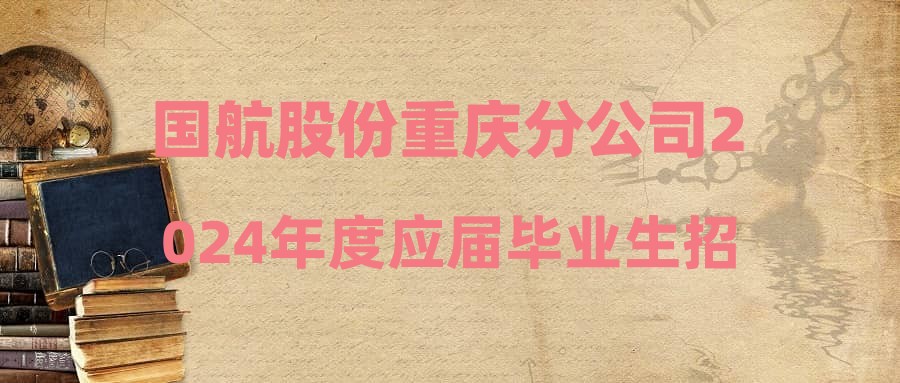 国航股份重庆分公司2024年度应届毕业生招